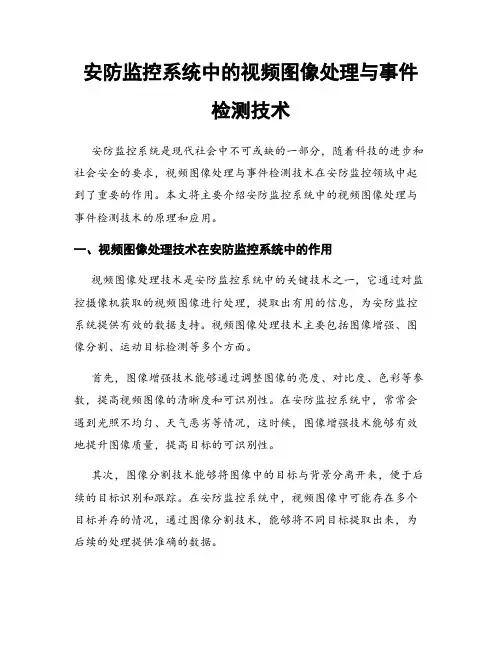 安防监控系统中的视频图像处理与事件检测技术

安防监控系统是现代社会中不可或缺的一部分，随着科技的进步和社会安全的要求，视频图像处理与事件检测技术在安防监控领域中起到了重要的作用。本文将主要介绍安防监控系统中的视频图像处理与事件检测技术的原理和应用。

一、视频图像处理技术在安防监控系统中的作用

视频图像处理技术是安防监控系统中的关键技术之一，它通过对监控摄像机获取的视频图像进行处理，提取出有用的信息，为安防监控系统提供有效的数据支持。视频图像处理技术主要包括图像增强、图像分割、运动目标检测等多个方面。

首先，图像增强技术能够通过调整图像的亮度、对比度、色彩等参数，提高视频图像的清晰度和可识别性。在安防监控系统中，常常会遇到光照不均匀、天气恶劣等情况，这时候，图像增强技术能够有效地提升图像质量，提高目标的可识别性。

其次，图像分割技术能够将图像中的目标与背景分离开来，便于后续的目标识别和跟踪。在安防监控系统中，视频图像中可能存在多个目标并存的情况，通过图像分割技术，能够将不同目标提取出来，为后续的处理提供准确的数据。